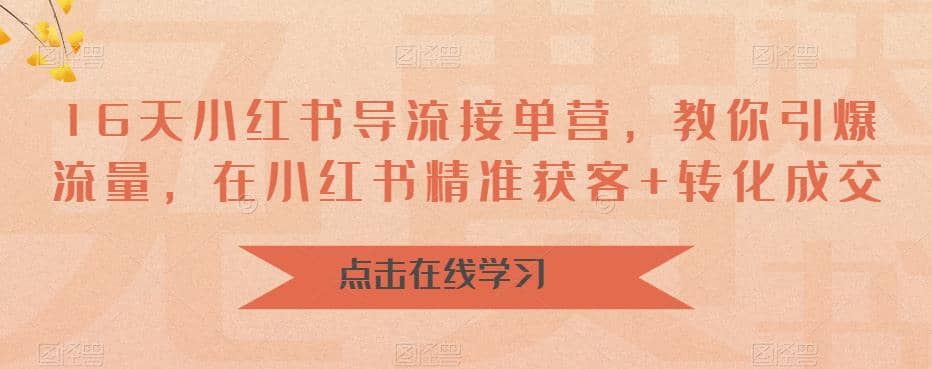 16天小红书导流接单营，教你引爆流量，在小红书精准获客+转化成交

点击在线学习